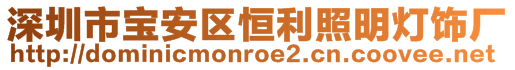 深圳市宝安区恒利照明灯饰厂
http://dominicmonroe2.cn.coovee.net